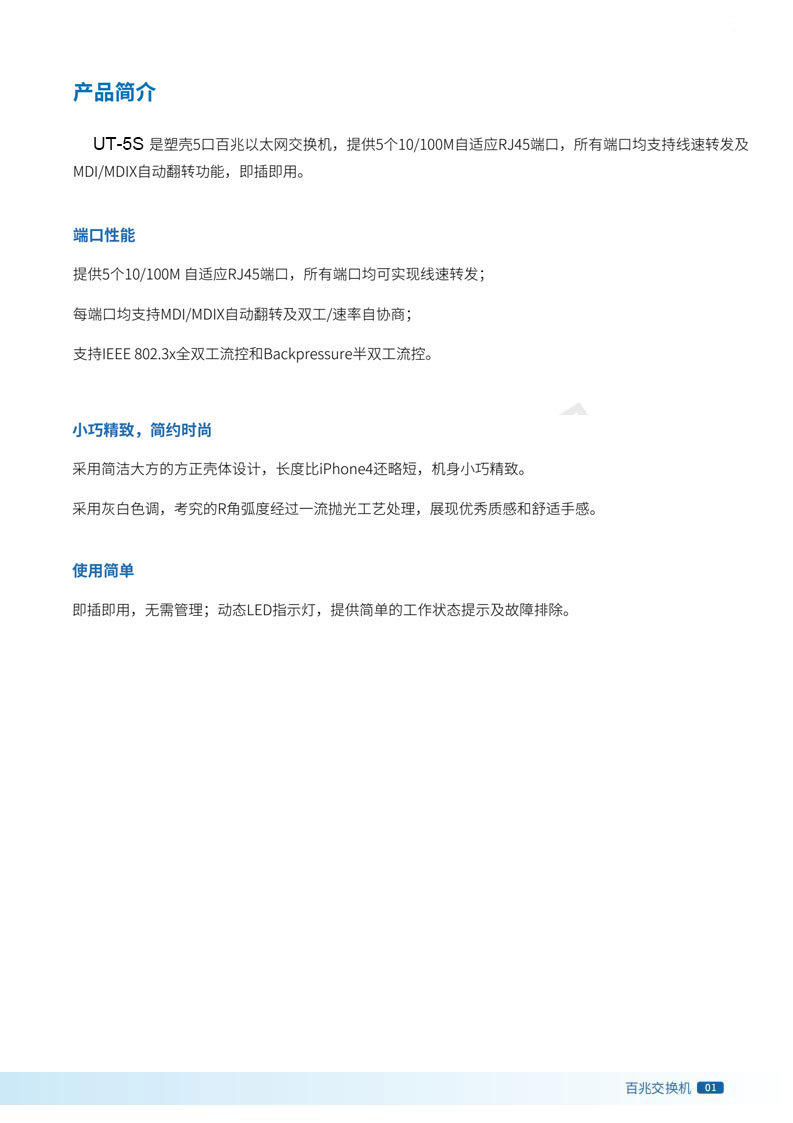 产品简介

UT-5S 是塑壳5口百兆以太网交换机，提供5个10/100M自适应RJ45端口，所有端口均支持线速转发及MDI/MDIX自动翻转功能，即插即用。

端口性能

提供5个10/100M 自适应RJ45端口，所有端口均可实现线速转发；

每端口均支持MDI/MDIX自动翻转及双工/速率自协商；

支持IEEE 802.3x全双工流控和Backpressure半双工流控。

小巧精致，简约时尚

采用简洁大方的方正壳体设计，长度比iPhone4还略短，机身小巧精致。

采用灰白色调，考究的R角弧度经过一流抛光工艺处理，展现优秀质感和舒适手感。

使用简单

即插即用，无需管理；动态LED指示灯，提供简单的工作状态提示及故障排除。

百兆交换机 01